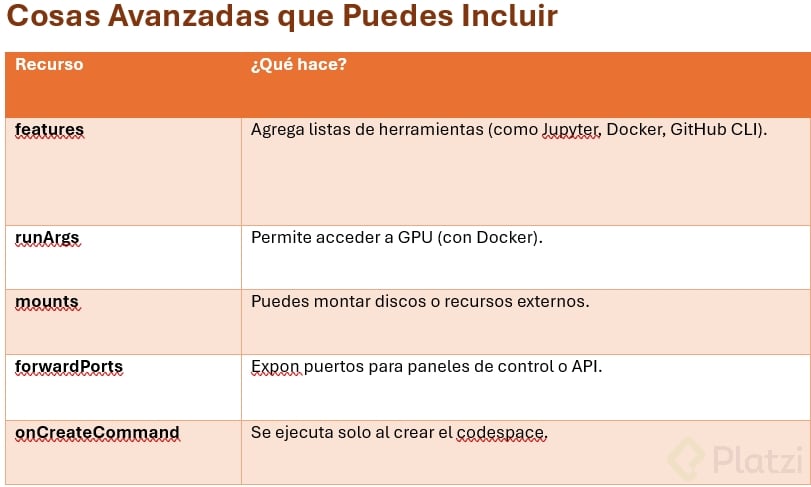 Cosas Avanzadas que Puedes Incluir

| Recurso | ¿Qué hace? |
|---|---|
| features | Agrega listas de herramientas (como Jupyter, Docker, GitHub CLI). |
| runArgs | Permite acceder a GPU (con Docker). |
| mounts | Puedes montar discos o recursos externos. |
| forwardPorts | Expon puertos para paneles de control o API. |
| onCreateCommand | Se ejecuta solo al crear el codespace. |

Platzi